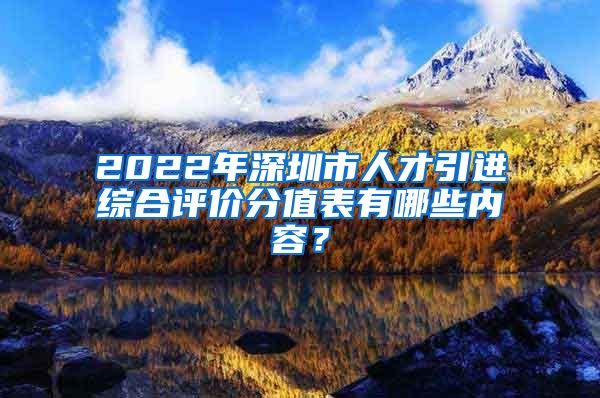 2022年深圳市人才引进综合评价分值表有哪些内容？